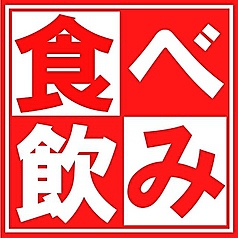 食べ
飲み